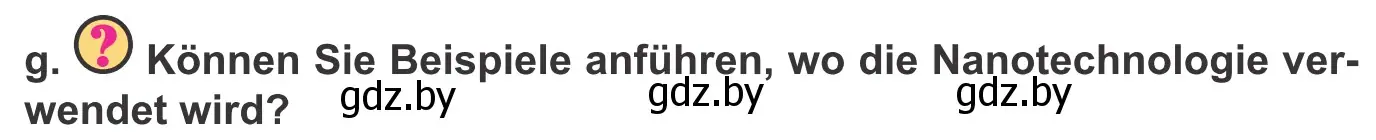 g. ? Können Sie Beispiele anführen, wo die Nanotechnologie verwendet wird? gdz.by gdz.by gdz.by